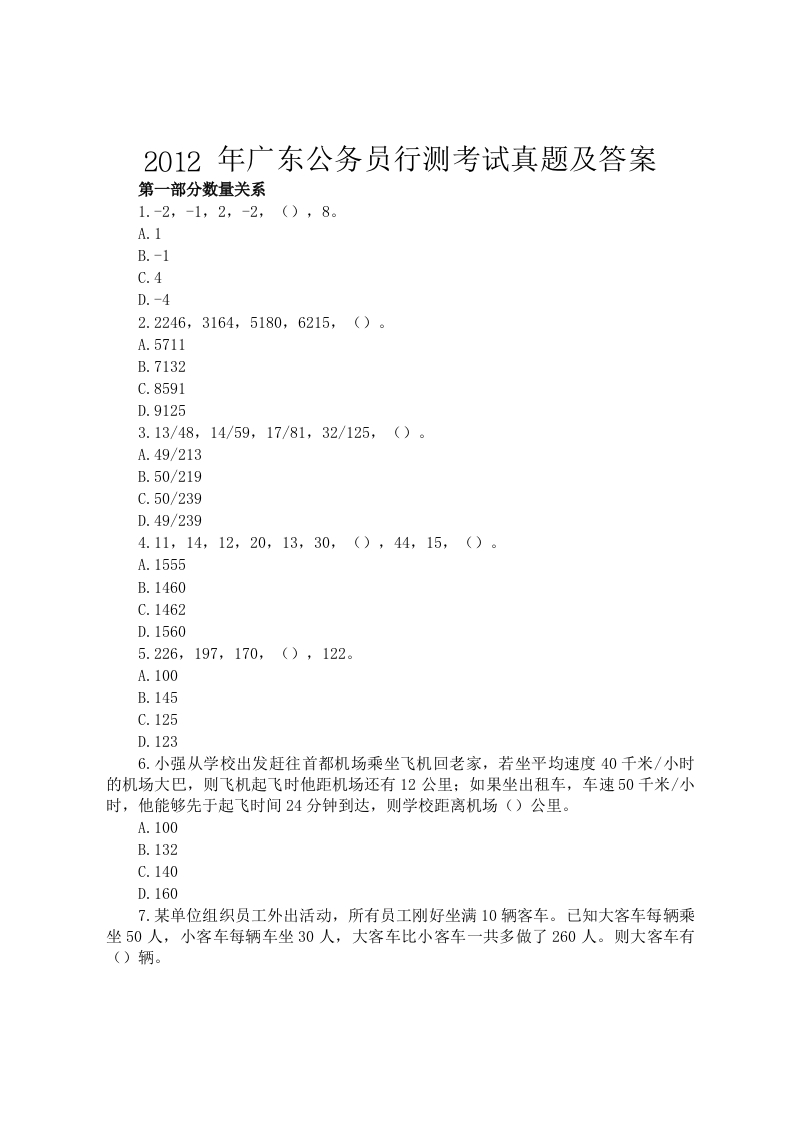 2012 年广东公务员行测考试真题及答案

第一部分数量关系

1.-2，-1，2，-2，（），8。
A.1
B.-1
C.4
D.-4
2.2246，3164，5180，6215，（）。
A.5711
B.7132
C.8591
D.9125
3.13/48，14/59，17/81，32/125，（）。
A.49/213
B.50/219
C.50/239
D.49/239
4.11，14，12，20，13，30，（），44，15，（）。
A.1555
B.1460
C.1462
D.1560
5.226，197，170，（），122。
A.100
B.145
C.125
D.123

6.小强从学校出发赶往首都机场乘坐飞机回老家，若坐平均速度 40 千米/小时的机场大巴，则飞机起飞时他距机场还有 12 公里；如果坐出租车，车速 50 千米/小时，他能够先于起飞时间 24 分钟到达，则学校距离机场（）公里。
A.100
B.132
C.140
D.160

7.某单位组织员工外出活动，所有员工刚好坐满 10 辆客车。已知大客车每辆乘坐 50 人，小客车每辆车坐 30 人，大客车比小客车一共多做了 260 人。则大客车有（）辆。